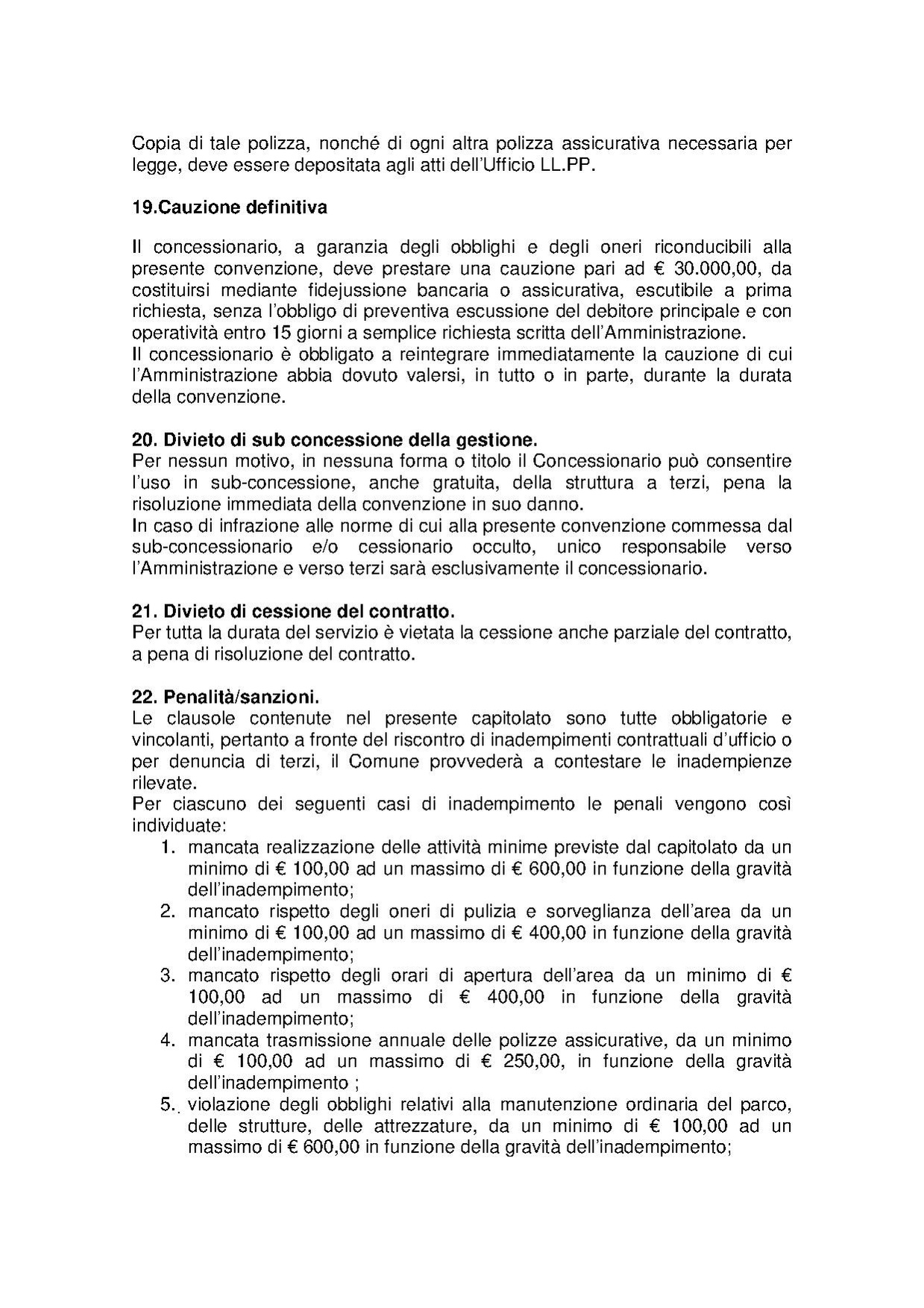 Copia di tale polizza, nonché di ogni altra polizza assicurativa necessaria per legge, deve essere depositata agli atti dell'Ufficio LL.PP.

19.Cauzione definitiva

Il concessionario, a garanzia degli obblighi e degli oneri riconducibili alla presente convenzione, deve prestare una cauzione pari ad € 30.000,00, da costituirsi mediante fidejussione bancaria o assicurativa, escutibile a prima richiesta, senza l'obbligo di preventiva escussione del debitore principale e con operatività entro 15 giorni a semplice richiesta scritta dell'Amministrazione.
Il concessionario è obbligato a reintegrare immediatamente la cauzione di cui l'Amministrazione abbia dovuto valersi, in tutto o in parte, durante la durata della convenzione.

20. Divieto di sub concessione della gestione.
Per nessun motivo, in nessuna forma o titolo il Concessionario può consentire l'uso in sub-concessione, anche gratuita, della struttura a terzi, pena la risoluzione immediata della convenzione in suo danno.
In caso di infrazione alle norme di cui alla presente convenzione commessa dal sub-concessionario e/o cessionario occulto, unico responsabile verso l'Amministrazione e verso terzi sarà esclusivamente il concessionario.

21. Divieto di cessione del contratto.
Per tutta la durata del servizio è vietata la cessione anche parziale del contratto, a pena di risoluzione del contratto.

22. Penalità/sanzioni.
Le clausole contenute nel presente capitolato sono tutte obbligatorie e vincolanti, pertanto a fronte del riscontro di inadempimenti contrattuali d'ufficio o per denuncia di terzi, il Comune provvederà a contestare le inadempienze rilevate.
Per ciascuno dei seguenti casi di inadempimento le penali vengono così individuate:
1. mancata realizzazione delle attività minime previste dal capitolato da un minimo di € 100,00 ad un massimo di € 600,00 in funzione della gravità dell'inadempimento;
2. mancato rispetto degli oneri di pulizia e sorveglianza dell'area da un minimo di € 100,00 ad un massimo di € 400,00 in funzione della gravità dell'inadempimento;
3. mancato rispetto degli orari di apertura dell'area da un minimo di € 100,00 ad un massimo di € 400,00 in funzione della gravità dell'inadempimento;
4. mancata trasmissione annuale delle polizze assicurative, da un minimo di € 100,00 ad un massimo di € 250,00, in funzione della gravità dell'inadempimento ;
5. violazione degli obblighi relativi alla manutenzione ordinaria del parco, delle strutture, delle attrezzature, da un minimo di € 100,00 ad un massimo di € 600,00 in funzione della gravità dell'inadempimento;